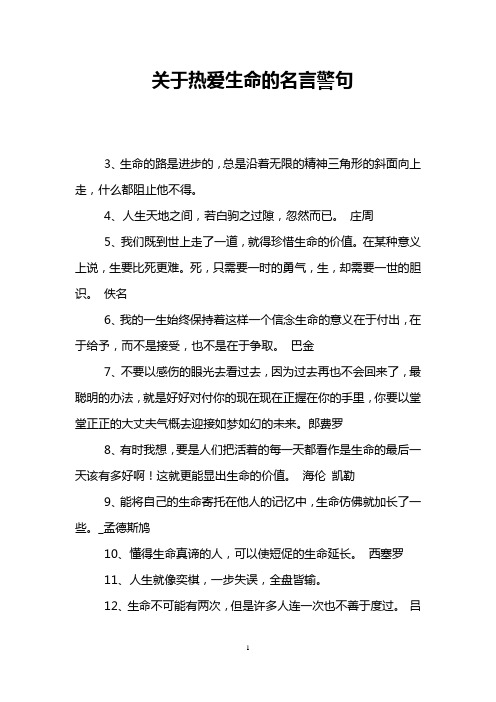 关于热爱生命的名言警句

3、生命的路是进步的，总是沿着无限的精神三角形的斜面向上走，什么都阻止他不得。

4、人生天地之间，若白驹之过隙，忽然而已。 庄周

5、我们既到世上走了一道，就得珍惜生命的价值。在某种意义上说，生要比死更难。死，只需要一时的勇气，生，却需要一世的胆识。 佚名

6、我的一生始终保持着这样一个信念生命的意义在于付出，在于给予，而不是接受，也不是在于争取。 巴金

7、不要以感伤的眼光去看过去，因为过去再也不会回来了，最聪明的办法，就是好好对付你的现在现在正握在你的手里，你要以堂堂正正的大丈夫气概去迎接如梦如幻的未来。郎费罗

8、有时我想，要是人们把活着的每一天都看作是生命的最后一天该有多好啊！这就更能显出生命的价值。 海伦 凯勒

9、能将自己的生命寄托在他人的记忆中，生命仿佛就加长了一些。_孟德斯鸠

10、懂得生命真谛的人，可以使短促的生命延长。 西塞罗

11、人生就像奕棋，一步失误，全盘皆输。

12、生命不可能有两次，但是许多人连一次也不善于度过。 吕

1